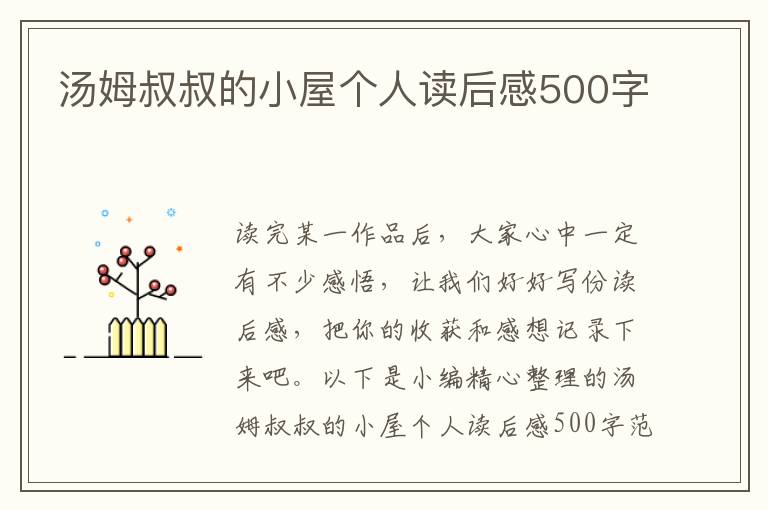 汤姆叔叔的小屋个人读后感500字

读完某一作品后，大家心中一定有不少感悟，让我们好好写份读后感，把你的收获和感想记录下来吧。以下是小编精心整理的汤姆叔叔的小屋个人读后感500字范